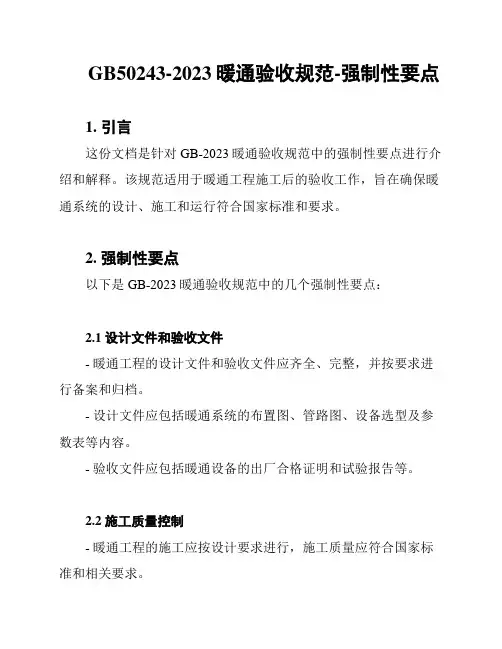 GB50243-2023 暖通验收规范-强制性要点

1. 引言

这份文档是针对 GB-2023 暖通验收规范中的强制性要点进行介绍和解释。该规范适用于暖通工程施工后的验收工作，旨在确保暖通系统的设计、施工和运行符合国家标准和要求。

2. 强制性要点

以下是 GB-2023 暖通验收规范中的几个强制性要点：

2.1 设计文件和验收文件

- 暖通工程的设计文件和验收文件应齐全、完整，并按要求进行备案和归档。

- 设计文件应包括暖通系统的布置图、管路图、设备选型及参数表等内容。

- 验收文件应包括暖通设备的出厂合格证明和试验报告等。

2.2 施工质量控制

- 暖通工程的施工应按设计要求进行，施工质量应符合国家标准和相关要求。